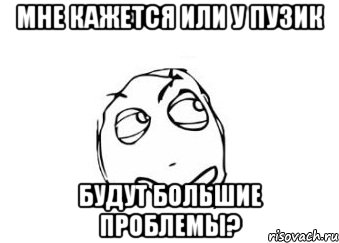 МНЕ КАЖЕТСЯ ИЛИ У ПУЗИК

БУДУТ БОЛЬШИЕ ПРОБЛЕМЫ?

risovach.ru